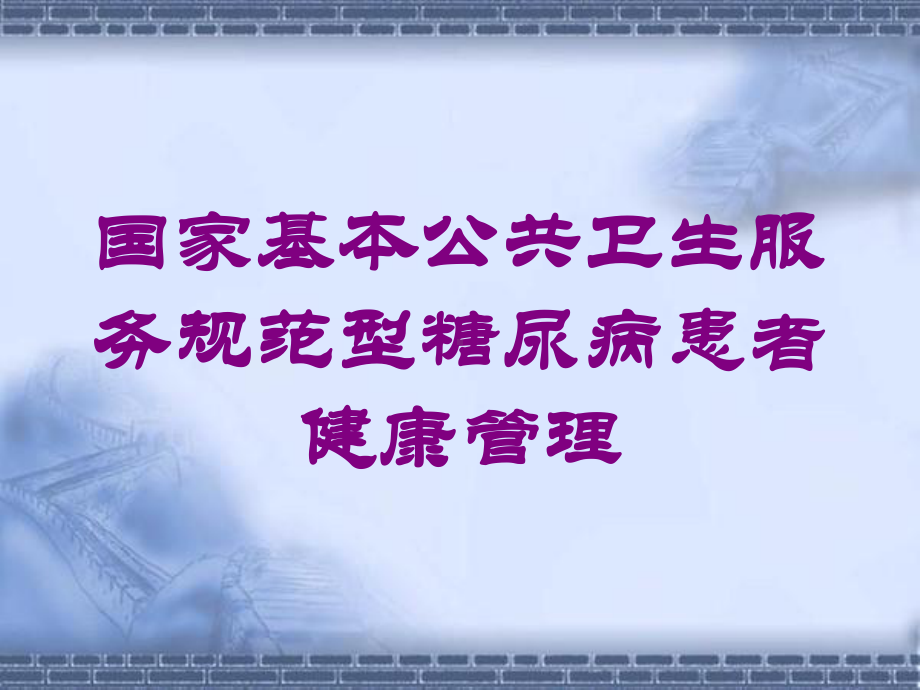 国家基本公共卫生服务规范型糖尿病患者健康管理